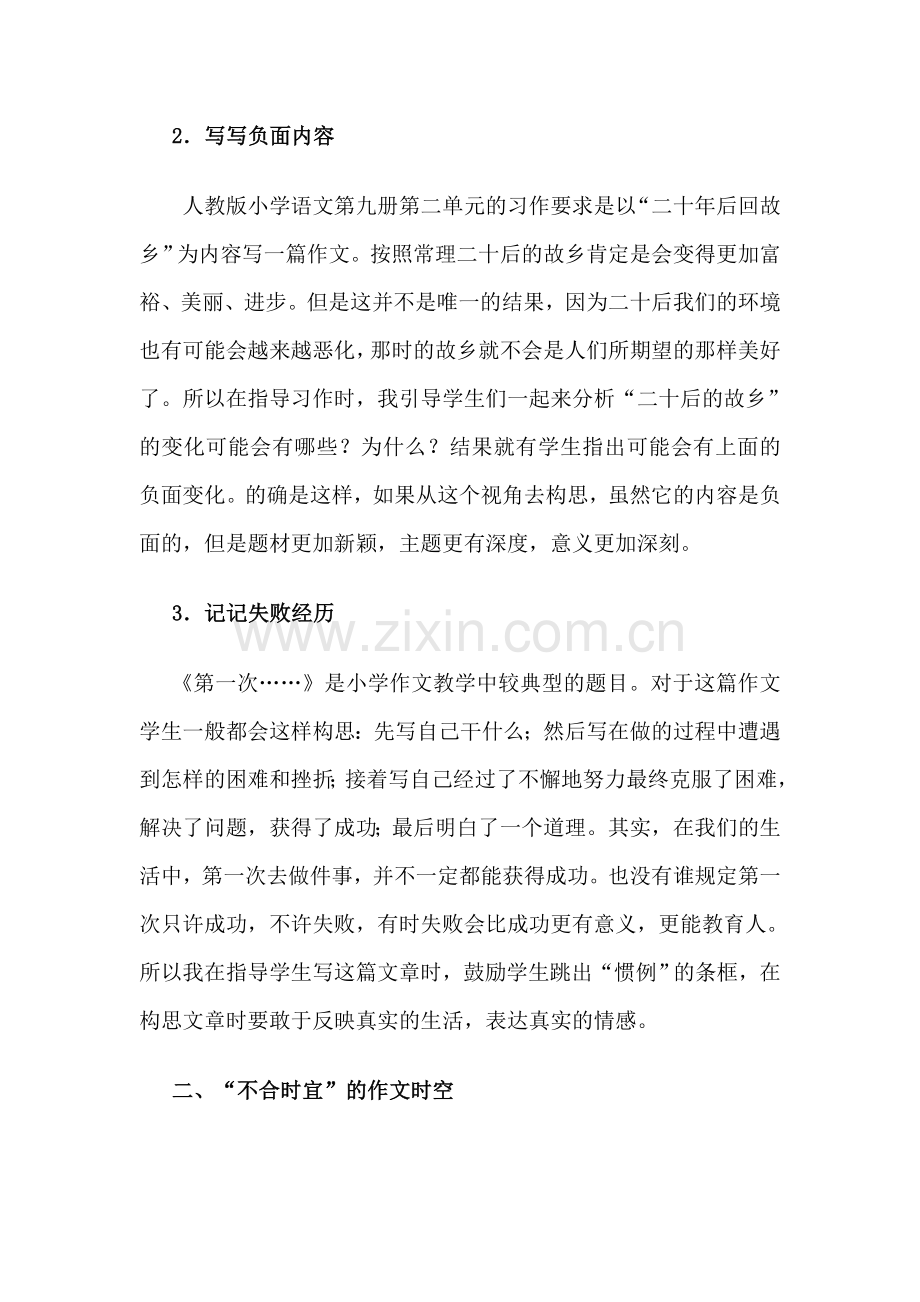 2．写写负面内容

人教版小学语文第九册第二单元的习作要求是以“二十年后回故乡”为内容写一篇作文。按照常理二十后的故乡肯定是会变得更加富裕、美丽、进步。但是这并不是唯一的结果，因为二十后我们的环境也有可能会越来越恶化，那时的故乡就不会是人们所期望的那样美好了。所以在指导习作时，我引导学生们一起来分析“二十后的故乡”的变化可能会有哪些？为什么？结果就有学生指出可能会有上面的负面变化。的确是这样，如果从这个视角去构思，虽然它的内容是负面的，但是题材更加新颖，主题更有深度，意义更加深刻。

3．记记失败经历

www.zixin.com.cn

《第一次……》是小学作文教学中较典型的题目。对于这篇作文学生一般都会这样构思：先写自己干什么；然后写在做的过程中遭遇到怎样的困难和挫折；接着写自己经过了不懈地努力最终克服了困难，解决了问题，获得了成功；最后明白了一个道理。其实，在我们的生活中，第一次去做件事，并不一定都能获得成功。也没有谁规定第一次只许成功，不许失败，有时失败会比成功更有意义，更能教育人。所以我在指导学生写这篇文章时，鼓励学生跳出“惯例”的条框，在构思文章时要敢于反映真实的生活，表达真实的情感。

二、“不合时宜”的作文时空